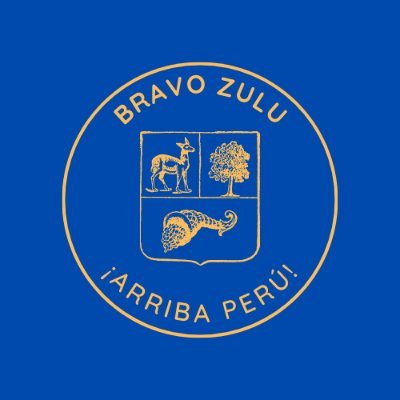 BRAVO ZULU

¡ARRIBA PERÚ!